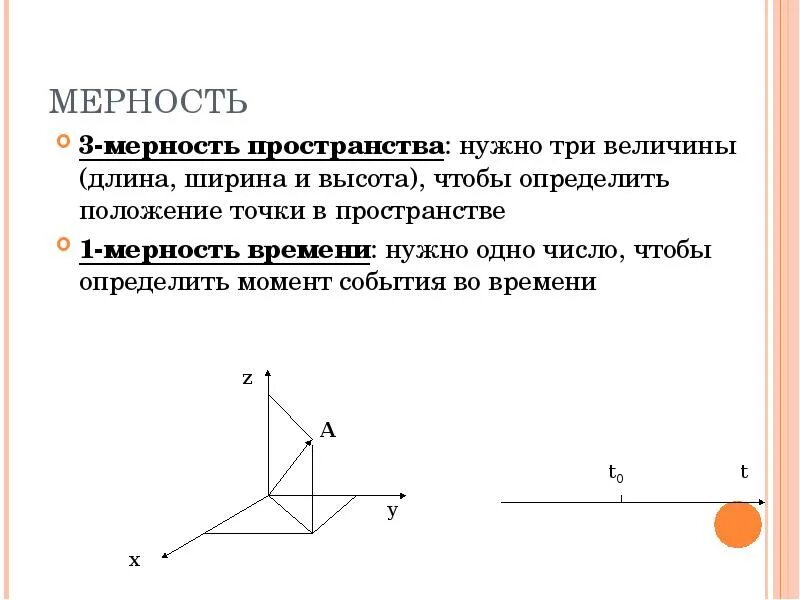 МЕРНОСТЬ

3-мерность пространства: нужно три величины (длина, ширина и высота), чтобы определить положение точки в пространстве

1-мерность времени: нужно одно число, чтобы определить момент события во времени

z

A

y

x

$t_0$

t